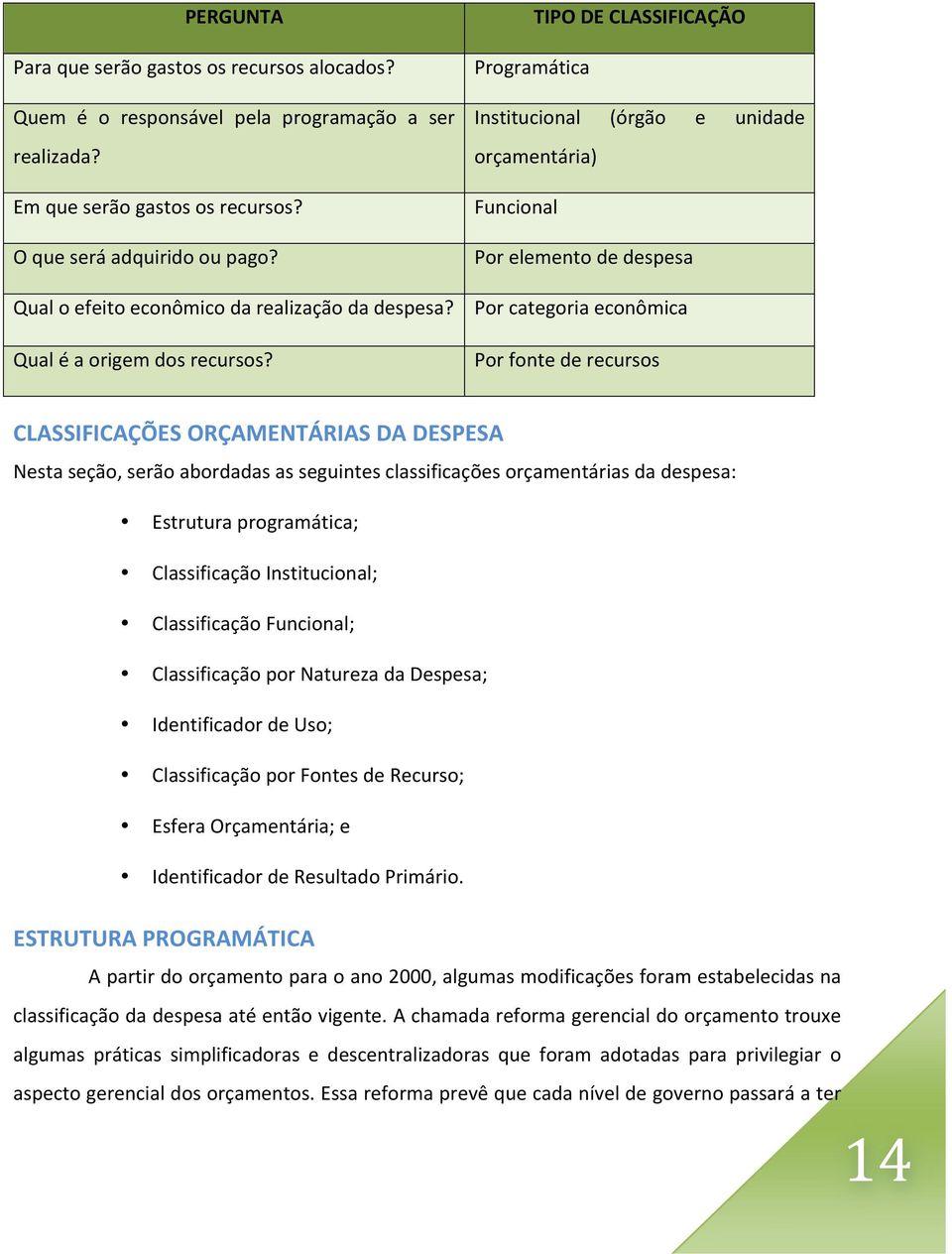 | PERGUNTA | TIPO DE CLASSIFICAÇÃO |
|---|---|
| Para que serão gastos os recursos alocados? | Programática |
| Quem é o responsável pela programação a ser realizada? | Institucional (órgão e unidade orçamentária) |
| Em que serão gastos os recursos? | Funcional |
| O que será adquirido ou pago? | Por elemento de despesa |
| Qual o efeito econômico da realização da despesa? | Por categoria econômica |
| Qual é a origem dos recursos? | Por fonte de recursos |

CLASSIFICAÇÕES ORÇAMENTÁRIAS DA DESPESA

Nesta seção, serão abordadas as seguintes classificações orçamentárias da despesa:

• Estrutura programática;
• Classificação Institucional;
• Classificação Funcional;
• Classificação por Natureza da Despesa;
• Identificador de Uso;
• Classificação por Fontes de Recurso;
• Esfera Orçamentária; e
• Identificador de Resultado Primário.

ESTRUTURA PROGRAMÁTICA

A partir do orçamento para o ano 2000, algumas modificações foram estabelecidas na classificação da despesa até então vigente. A chamada reforma gerencial do orçamento trouxe algumas práticas simplificadoras e descentralizadoras que foram adotadas para privilegiar o aspecto gerencial dos orçamentos. Essa reforma prevê que cada nível de governo passará a ter

14